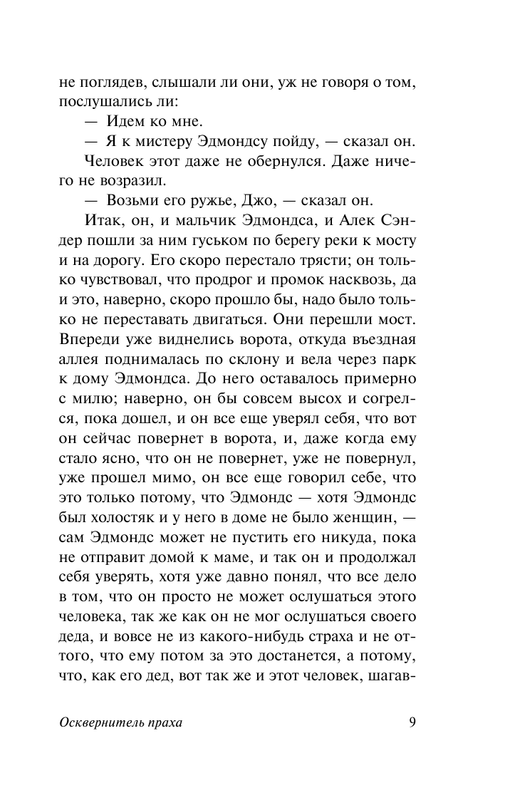 не поглядев, слышали ли они, уж не говоря о том, послушались ли:

— Идем ко мне.

— Я к мистеру Эдмондсу пойду, — сказал он.

Человек этот даже не обернулся. Даже ничего не возразил.

— Возьми его ружье, Джо, — сказал он.

Итак, он, и мальчик Эдмондса, и Алек Сэндер пошли за ним гуськом по берегу реки к мосту и на дорогу. Его скоро перестало трясти; он только чувствовал, что продрог и промок насквозь, да и это, наверно, скоро прошло бы, надо было только не переставать двигаться. Они перешли мост. Впереди уже виднелись ворота, откуда въездная аллея поднималась по склону и вела через парк к дому Эдмондса. До него оставалось примерно с милю; наверно, он бы совсем высох и согрелся, пока дошел, и он все еще уверял себя, что вот он сейчас повернет в ворота, и, даже когда ему стало ясно, что он не повернет, уже не повернул, уже прошел мимо, он все еще говорил себе, что это только потому, что Эдмондс — хотя Эдмондс был холостяк и у него в доме не было женщин, — сам Эдмондс может не пустить его никуда, пока не отправит домой к маме, и так он и продолжал себя уверять, хотя уже давно понял, что все дело в том, что он просто не может ослушаться этого человека, так же как он не мог ослушаться своего деда, и вовсе не из какого-нибудь страха и не оттого, что ему потом за это достанется, а потому, что, как его дед, вот так же и этот человек, шагав-

Осквернитель праха 9